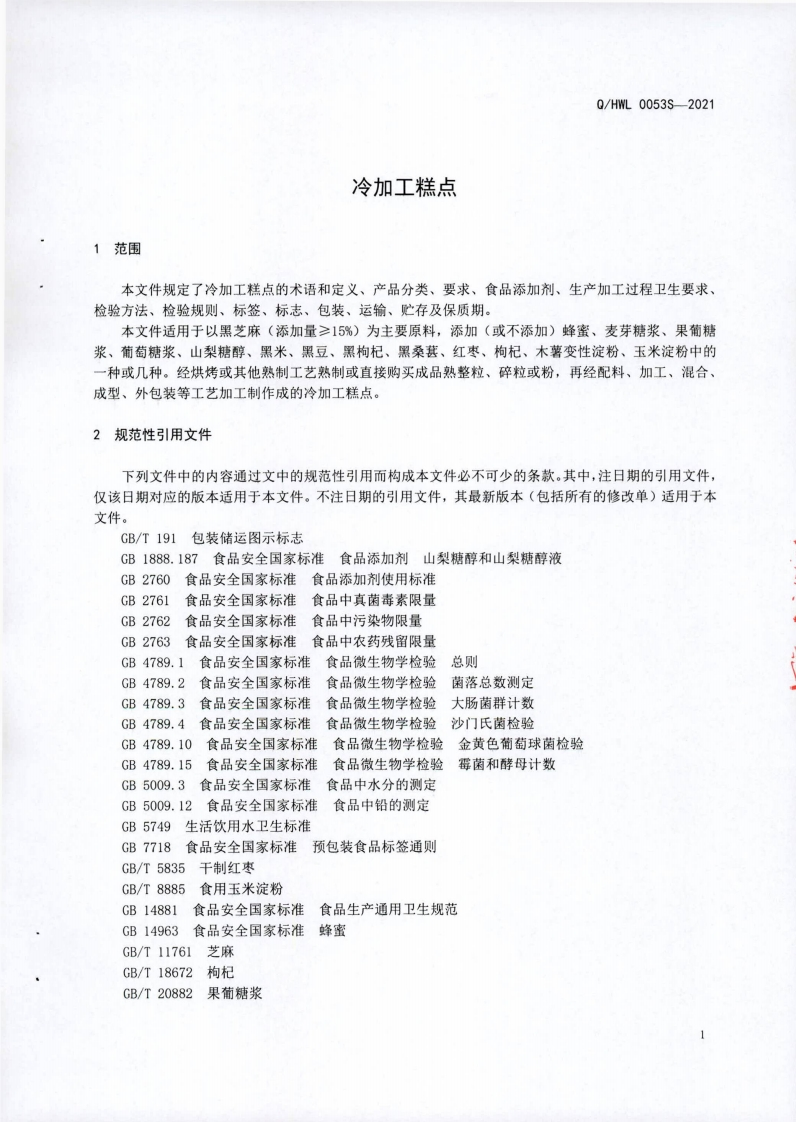 Q/HWL 0053S—2021

冷加工糕点

1 范围

本文件规定了冷加工糕点的术语和定义、产品分类、要求、食品添加剂、生产加工过程卫生要求、检验方法、检验规则、标签、标志、包装、运输、贮存及保质期。

本文件适用于以黑芝麻（添加量≥15%）为主要原料，添加（或不添加）蜂蜜、麦芽糖浆、果葡糖浆、葡萄糖浆、山梨糖醇、黑米、黑豆、黑枸杞、黑桑葚、红枣、枸杞、木薯变性淀粉、玉米淀粉中的一种或几种。经烘烤或其他熟制工艺熟制或直接购买成品熟整粒、碎粒或粉，再经配料、加工、混合、成型、外包装等工艺加工制作成的冷加工糕点。

2 规范性引用文件

下列文件中的内容通过文中的规范性引用而构成本文件必不可少的条款。其中，注日期的引用文件，仅该日期对应的版本适用于本文件。不注日期的引用文件，其最新版本（包括所有的修改单）适用于本文件。

GB/T 191 包装储运图示标志
GB 1888.187 食品安全国家标准 食品添加剂 山梨糖醇和山梨糖醇液
GB 2760 食品安全国家标准 食品添加剂使用标准
GB 2761 食品安全国家标准 食品中真菌毒素限量
GB 2762 食品安全国家标准 食品中污染物限量
GB 2763 食品安全国家标准 食品中农药残留限量
GB 4789.1 食品安全国家标准 食品微生物学检验 总则
GB 4789.2 食品安全国家标准 食品微生物学检验 菌落总数测定
GB 4789.3 食品安全国家标准 食品微生物学检验 大肠菌群计数
GB 4789.4 食品安全国家标准 食品微生物学检验 沙门氏菌检验
GB 4789.10 食品安全国家标准 食品微生物学检验 金黄色葡萄球菌检验
GB 4789.15 食品安全国家标准 食品微生物学检验 霉菌和酵母计数
GB 5009.3 食品安全国家标准 食品中水分的测定
GB 5009.12 食品安全国家标准 食品中铅的测定
GB 5749 生活饮用水卫生标准
GB 7718 食品安全国家标准 预包装食品标签通则
GB/T 5835 干制红枣
GB/T 8885 食用玉米淀粉
GB 14881 食品安全国家标准 食品生产通用卫生规范
GB 14963 食品安全国家标准 蜂蜜
GB/T 11761 芝麻
GB/T 18672 枸杞
GB/T 20882 果葡糖浆

1